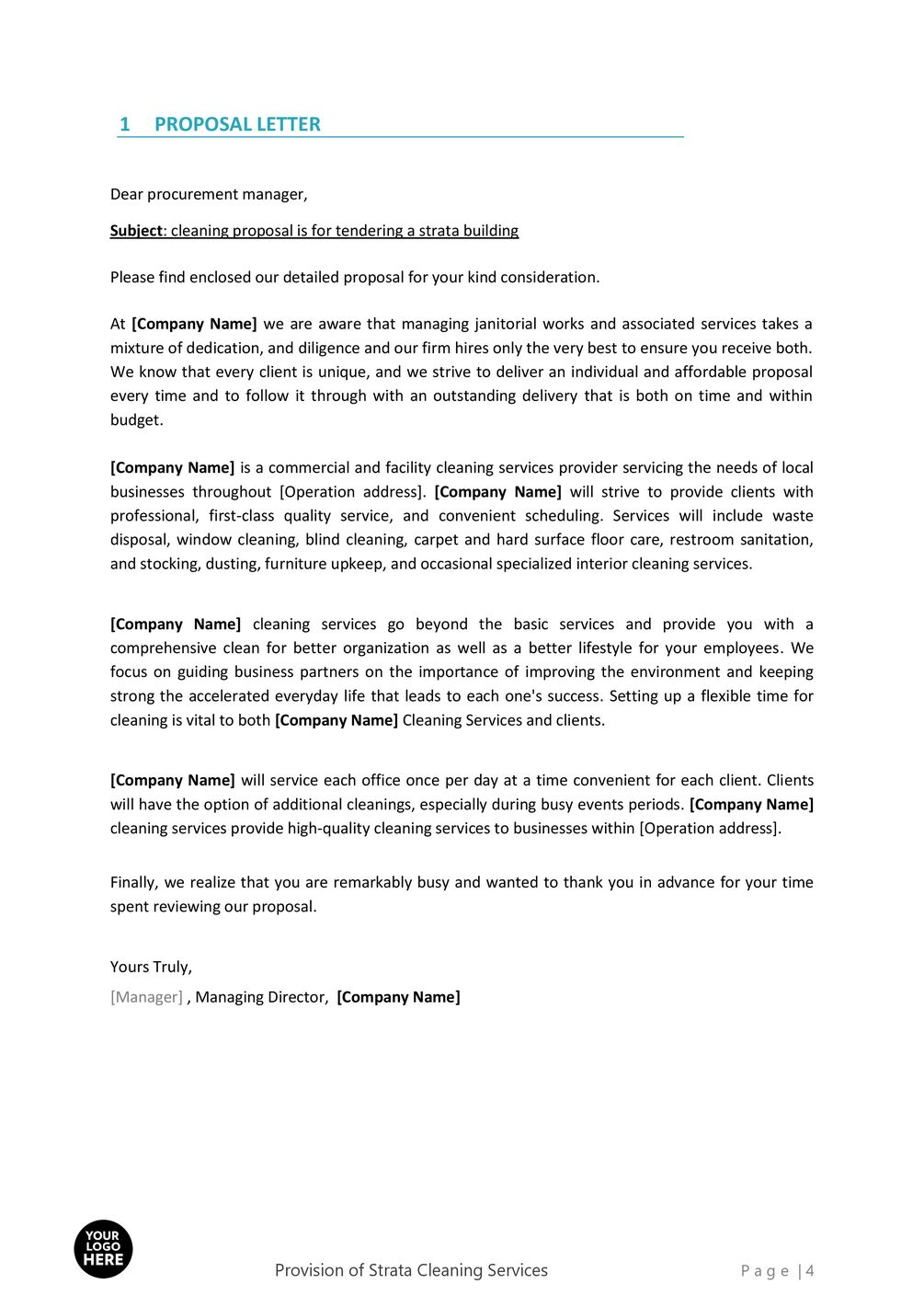 1 PROPOSAL LETTER

Dear procurement manager,

Subject: cleaning proposal is for tendering a strata building

Please find enclosed our detailed proposal for your kind consideration.

At [Company Name] we are aware that managing janitorial works and associated services takes a mixture of dedication, and diligence and our firm hires only the very best to ensure you receive both. We know that every client is unique, and we strive to deliver an individual and affordable proposal every time and to follow it through with an outstanding delivery that is both on time and within budget.

[Company Name] is a commercial and facility cleaning services provider servicing the needs of local businesses throughout [Operation address]. [Company Name] will strive to provide clients with professional, first-class quality service, and convenient scheduling. Services will include waste disposal, window cleaning, blind cleaning, carpet and hard surface floor care, restroom sanitation, and stocking, dusting, furniture upkeep, and occasional specialized interior cleaning services.

[Company Name] cleaning services go beyond the basic services and provide you with a comprehensive clean for better organization as well as a better lifestyle for your employees. We focus on guiding business partners on the importance of improving the environment and keeping strong the accelerated everyday life that leads to each one's success. Setting up a flexible time for cleaning is vital to both [Company Name] Cleaning Services and clients.

[Company Name] will service each office once per day at a time convenient for each client. Clients will have the option of additional cleanings, especially during busy events periods. [Company Name] cleaning services provide high-quality cleaning services to businesses within [Operation address].

Finally, we realize that you are remarkably busy and wanted to thank you in advance for your time spent reviewing our proposal.

Yours Truly,
[Manager] , Managing Director, [Company Name]

YOUR LOGO HERE

Provision of Strata Cleaning Services

Page | 4